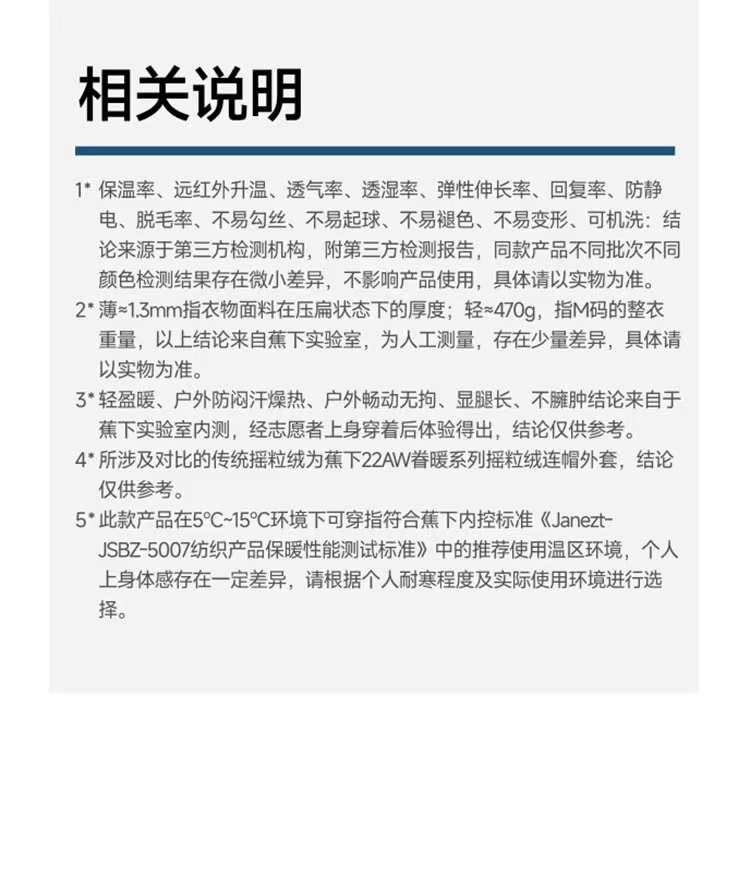 相关说明

1* 保温率、远红外升温、透气率、透湿率、弹性伸长率、回复率、防静电、脱毛率、不易勾丝、不易起球、不易褪色、不易变形、可机洗：结论来源于第三方检测机构，附第三方检测报告，同款产品不同批次不同颜色检测结果存在微小差异，不影响产品使用，具体请以实物为准。

2* 薄≈1.3mm指衣物面料在压扁状态下的厚度；轻≈470g，指M码的整衣重量，以上结论来自蕉下实验室，为人工测量，存在少量差异，具体请以实物为准。

3* 轻盈暖、户外防闷汗燥热、户外畅动无拘、显腿长、不臃肿结论来自于蕉下实验室内测，经志愿者上身穿着后体验得出，结论仅供参考。

4* 所涉及对比的传统摇粒绒为蕉下22AW眷暖系列摇粒绒连帽外套，结论仅供参考。

5* 此款产品在5°C~15°C环境下可穿指符合蕉下内控标准《Janezt-JSBZ-5007纺织产品保暖性能测试标准》中的推荐使用温区环境，个人上身体感存在一定差异，请根据个人耐寒程度及实际使用环境进行选择。